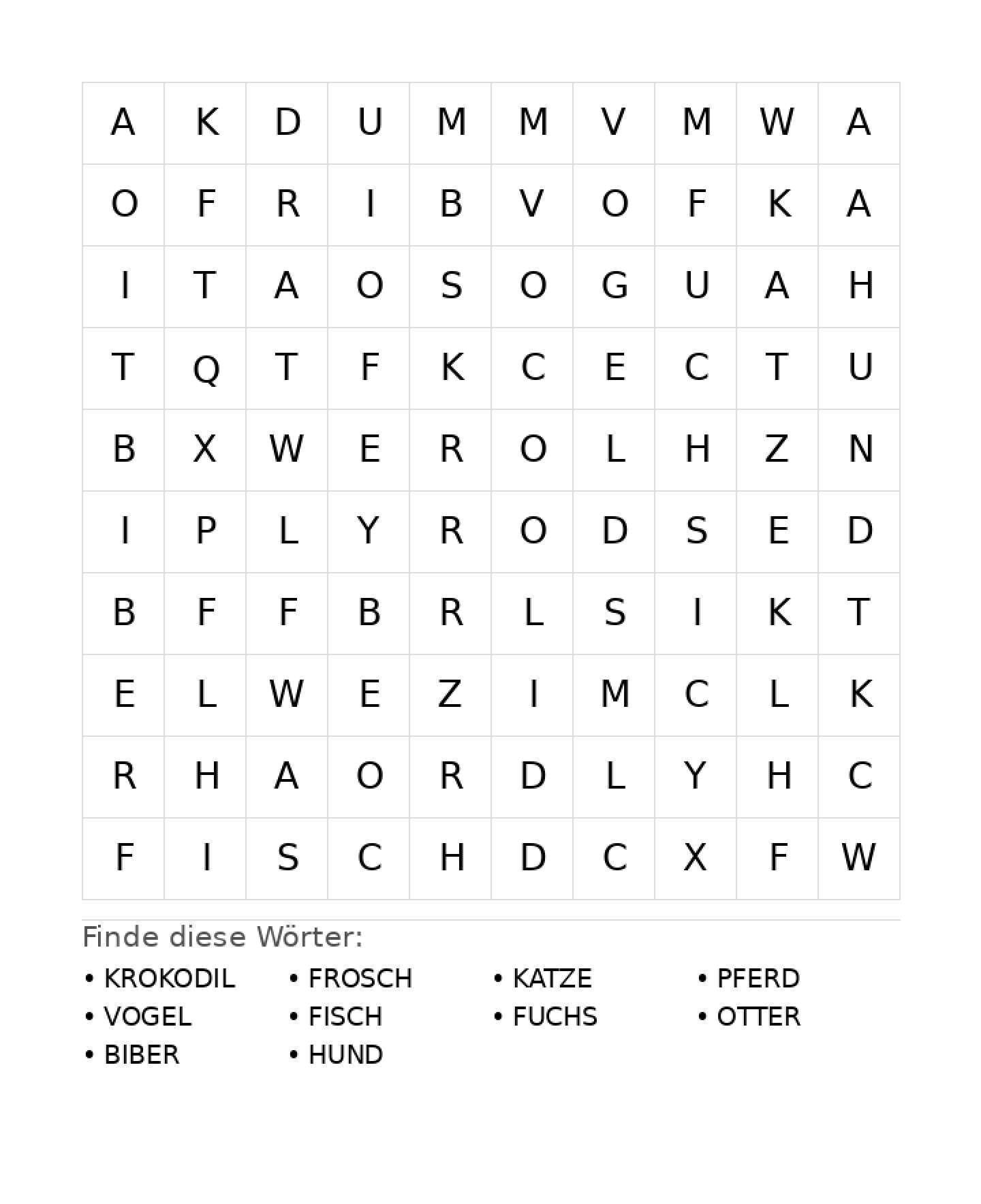 | A | K | D | U | M | M | V | M | W | A |
|---|---|---|---|---|---|---|---|---|---|
| O | F | R | I | B | V | O | F | K | A |
| I | T | A | O | S | O | G | U | A | H |
| T | Q | T | F | K | C | E | C | T | U |
| B | X | W | E | R | O | L | H | Z | N |
| I | P | L | Y | R | O | D | S | E | D |
| B | F | F | B | R | L | S | I | K | T |
| E | L | W | E | Z | I | M | C | L | K |
| R | H | A | O | R | D | L | Y | H | C |
| F | I | S | C | H | D | C | X | F | W |

Finde diese Wörter:

• KROKODIL
• VOGEL
• BIBER

• FROSCH
• FISCH
• HUND

• KATZE
• FUCHS

• PFERD
• OTTER